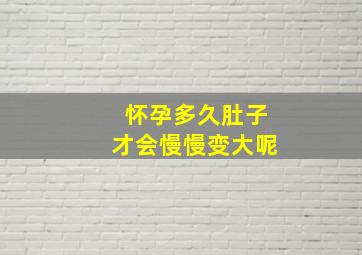 怀孕多久肚子
才会慢慢变大呢